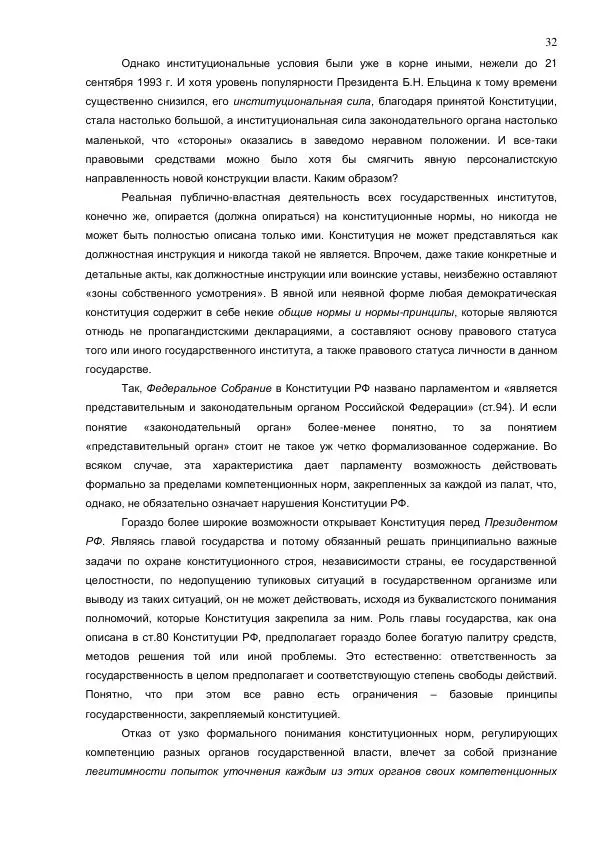 32

Однако институциональные условия были уже в корне иными, нежели до 21 сентября 1993 г. И хотя уровень популярности Президента Б.Н. Ельцина к тому времени существенно снизился, его институциональная сила, благодаря принятой Конституции, стала настолько большой, а институциональная сила законодательного органа настолько маленькой, что «стороны» оказались в заведомо неравном положении. И все-таки правовыми средствами можно было хотя бы смягчить явную персоналистскую направленность новой конструкции власти. Каким образом?

Реальная публично-властная деятельность всех государственных институтов, конечно же, опирается (должна опираться) на конституционные нормы, но никогда не может быть полностью описана только ими. Конституция не может представляться как должностная инструкция и никогда такой не является. Впрочем, даже такие конкретные и детальные акты, как должностные инструкции или воинские уставы, неизбежно оставляют «зоны собственного усмотрения». В явной или неявной форме любая демократическая конституция содержит в себе некие общие нормы и нормы-принципы, которые являются отнюдь не пропагандистскими декларациями, а составляют основу правового статуса того или иного государственного института, а также правового статуса личности в данном государстве.

Так, Федеральное Собрание в Конституции РФ названо парламентом и «является представительным и законодательным органом Российской Федерации» (ст.94). И если понятие «законодательный орган» более-менее понятно, то за понятием «представительный орган» стоит не такое уж четко формализованное содержание. Во всяком случае, эта характеристика дает парламенту возможность действовать формально за пределами компетенционных норм, закрепленных за каждой из палат, что, однако, не обязательно означает нарушения Конституции РФ.

Гораздо более широкие возможности открывает Конституция перед Президентом РФ. Являясь главой государства и потому обязанный решать принципиально важные задачи по охране конституционного строя, независимости страны, ее государственной целостности, по недопущению тупиковых ситуаций в государственном организме или выводу из таких ситуаций, он не может действовать, исходя из буквалистского понимания полномочий, которые Конституция закрепила за ним. Роль главы государства, как она описана в ст.80 Конституции РФ, предполагает гораздо более богатую палитру средств, методов решения той или иной проблемы. Это естественно: ответственность за государственность в целом предполагает и соответствующую степень свободы действий. Понятно, что при этом все равно есть ограничения – базовые принципы государственности, закрепляемый конституцией.

Отказ от узко формального понимания конституционных норм, регулирующих компетенцию разных органов государственной власти, влечет за собой признание легитимности попыток уточнения каждым из этих органов своих компетенционных